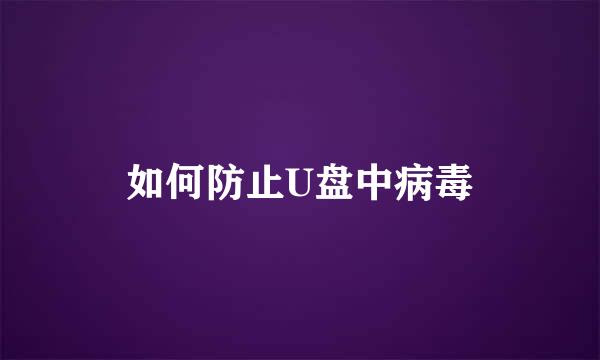 如何防止U盘中病毒